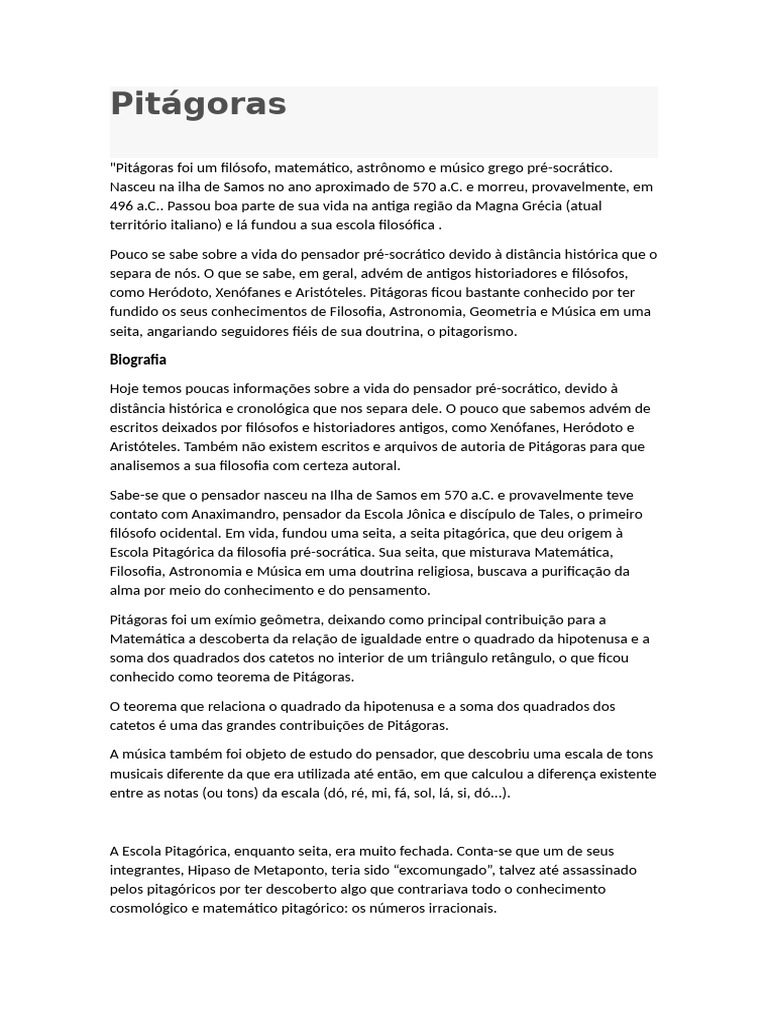 Pitágoras

"Pitágoras foi um filósofo, matemático, astrônomo e músico grego pré-socrático. Nasceu na ilha de Samos no ano aproximado de 570 a.C. e morreu, provavelmente, em 496 a.C.. Passou boa parte de sua vida na antiga região da Magna Grécia (atual território italiano) e lá fundou a sua escola filosófica .

Pouco se sabe sobre a vida do pensador pré-socrático devido à distância histórica que o separa de nós. O que se sabe, em geral, advém de antigos historiadores e filósofos, como Heródoto, Xenófanes e Aristóteles. Pitágoras ficou bastante conhecido por ter fundido os seus conhecimentos de Filosofia, Astronomia, Geometria e Música em uma seita, angariando seguidores fiéis de sua doutrina, o pitagorismo.

Biografia

Hoje temos poucas informações sobre a vida do pensador pré-socrático, devido à distância histórica e cronológica que nos separa dele. O pouco que sabemos advém de escritos deixados por filósofos e historiadores antigos, como Xenófanes, Heródoto e Aristóteles. Também não existem escritos e arquivos de autoria de Pitágoras para que analisemos a sua filosofia com certeza autoral.

Sabe-se que o pensador nasceu na Ilha de Samos em 570 a.C. e provavelmente teve contato com Anaximandro, pensador da Escola Jônica e discípulo de Tales, o primeiro filósofo ocidental. Em vida, fundou uma seita, a seita pitagórica, que deu origem à Escola Pitagórica da filosofia pré-socrática. Sua seita, que misturava Matemática, Filosofia, Astronomia e Música em uma doutrina religiosa, buscava a purificação da alma por meio do conhecimento e do pensamento.

Pitágoras foi um exímio geômetra, deixando como principal contribuição para a Matemática a descoberta da relação de igualdade entre o quadrado da hipotenusa e a soma dos quadrados dos catetos no interior de um triângulo retângulo, o que ficou conhecido como teorema de Pitágoras.

O teorema que relaciona o quadrado da hipotenusa e a soma dos quadrados dos catetos é uma das grandes contribuições de Pitágoras.

A música também foi objeto de estudo do pensador, que descobriu uma escala de tons musicais diferente da que era utilizada até então, em que calculou a diferença existente entre as notas (ou tons) da escala (dó, ré, mi, fá, sol, lá, si, dó...).

A Escola Pitagórica, enquanto seita, era muito fechada. Conta-se que um de seus integrantes, Hipaso de Metaponto, teria sido “excomungado”, talvez até assassinado pelos pitagóricos por ter descoberto algo que contrariava todo o conhecimento cosmológico e matemático pitagórico: os números irracionais.